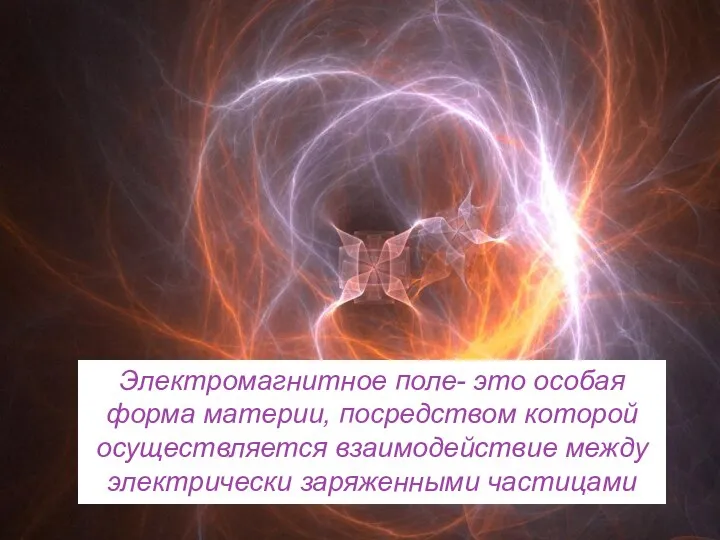 Электромагнитное поле- это особая форма материи, посредством которой осуществляется взаимодействие между электрически заряженными частицами